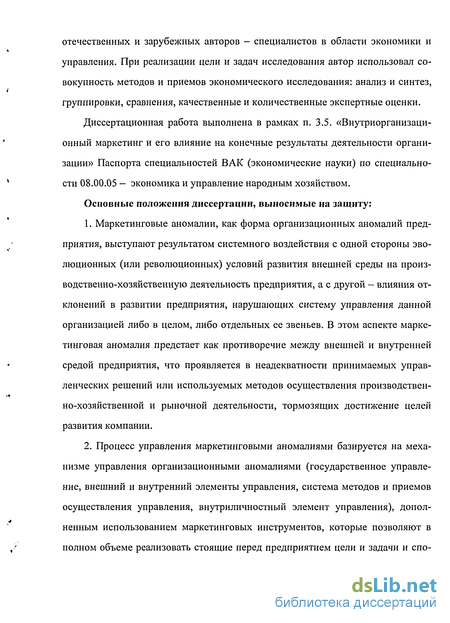 отечественных и зарубежных авторов – специалистов в области экономики и управления. При реализации цели и задач исследования автор использовал совокупность методов и приемов экономического исследования: анализ и синтез, группировки, сравнения, качественные и количественные экспертные оценки.

Диссертационная работа выполнена в рамках п. 3.5. «Внутриорганизационный маркетинг и его влияние на конечные результаты деятельности организации» Паспорта специальностей ВАК (экономические науки) по специальности 08.00.05 – экономика и управление народным хозяйством.

Основные положения диссертации, выносимые на защиту:

1. Маркетинговые аномалии, как форма организационных аномалий предприятия, выступают результатом системного воздействия с одной стороны эволюционных (или революционных) условий развития внешней среды на производственно-хозяйственную деятельность предприятия, а с другой – влияния отклонений в развитии предприятия, нарушающих систему управления данной организацией либо в целом, либо отдельных ее звеньев. В этом аспекте маркетинговая аномалия предстает как противоречие между внешней и внутренней средой предприятия, что проявляется в неадекватности принимаемых управленческих решений или используемых методов осуществления производственно-хозяйственной и рыночной деятельности, тормозящих достижение целей развития компании.

2. Процесс управления маркетинговыми аномалиями базируется на механизме управления организационными аномалиями (государственное управление, внешний и внутренний элементы управления, система методов и приемов осуществления управления, внутриличностный элемент управления), дополненным использованием маркетинговых инструментов, которые позволяют в полном объеме реализовать стоящие перед предприятием цели и задачи и спо-

dsLib.net
библиотека диссертаций